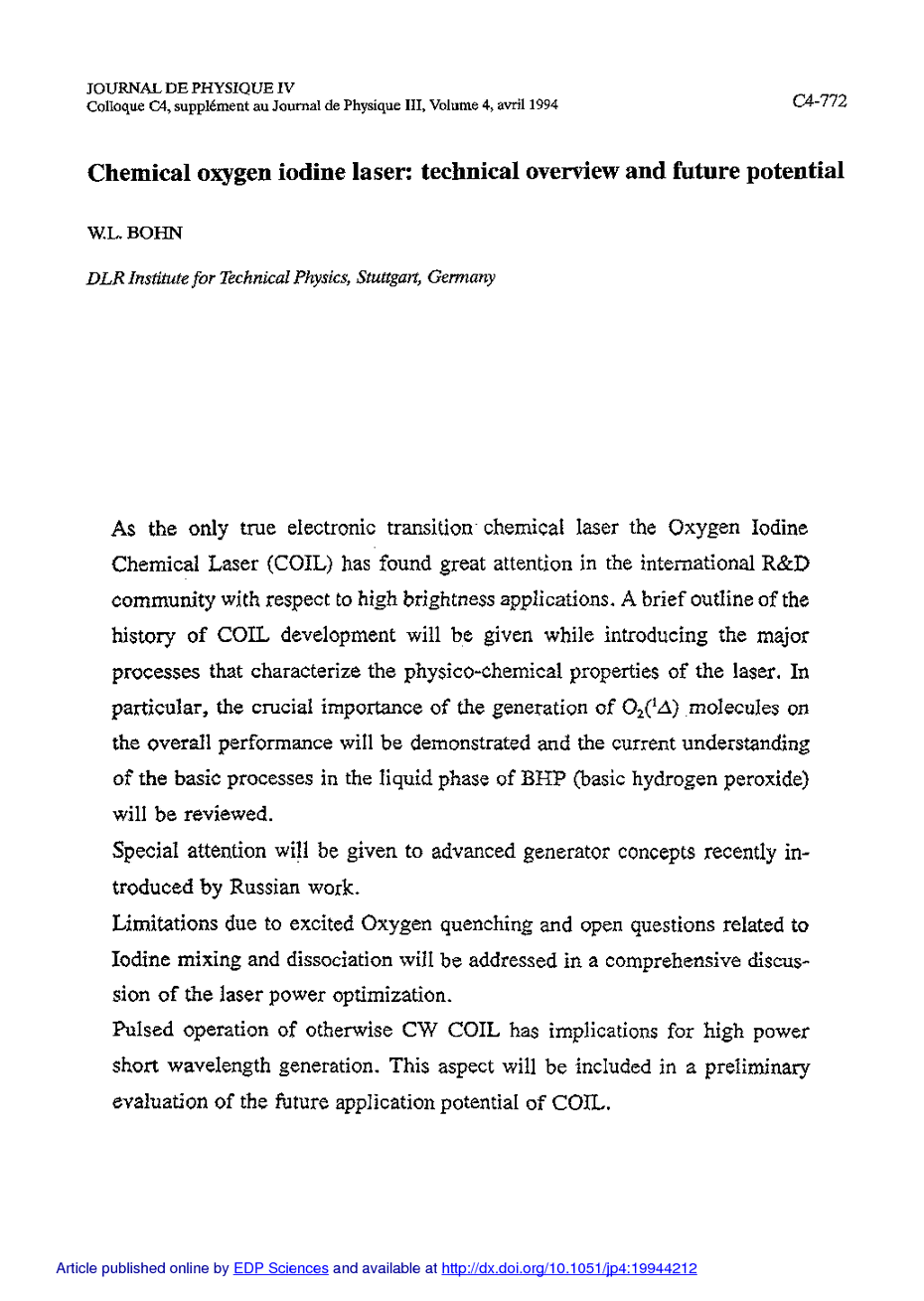 JOURNAL DE PHYSIQUE IV
Colloque C4, supplément au Journal de Physique III, Volume 4, avril 1994

C4-772

Chemical oxygen iodine laser: technical overview and future potential

W.L. BOHN

DLR Institute for Technical Physics, Stuttgart, Germany

As the only true electronic transition chemical laser the Oxygen Iodine Chemical Laser (COIL) has found great attention in the international R&D community with respect to high brightness applications. A brief outline of the history of COIL development will be given while introducing the major processes that characterize the physico-chemical properties of the laser. In particular, the crucial importance of the generation of $O_2(^1\Delta)$ molecules on the overall performance will be demonstrated and the current understanding of the basic processes in the liquid phase of BHP (basic hydrogen peroxide) will be reviewed.

Special attention will be given to advanced generator concepts recently introduced by Russian work.

Limitations due to excited Oxygen quenching and open questions related to Iodine mixing and dissociation will be addressed in a comprehensive discussion of the laser power optimization.

Pulsed operation of otherwise CW COIL has implications for high power short wavelength generation. This aspect will be included in a preliminary evaluation of the future application potential of COIL.

Article published online by EDP Sciences and available at http://dx.doi.org/10.1051/jp4:19944212